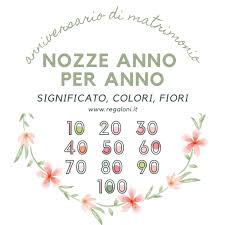 anniversario di matrimonio

NOZZE ANNO PER ANNO

SIGNIFICATO, COLORI, FIORI

www.regaloni.it

10 20 30
40 50 60
70 80 90
100